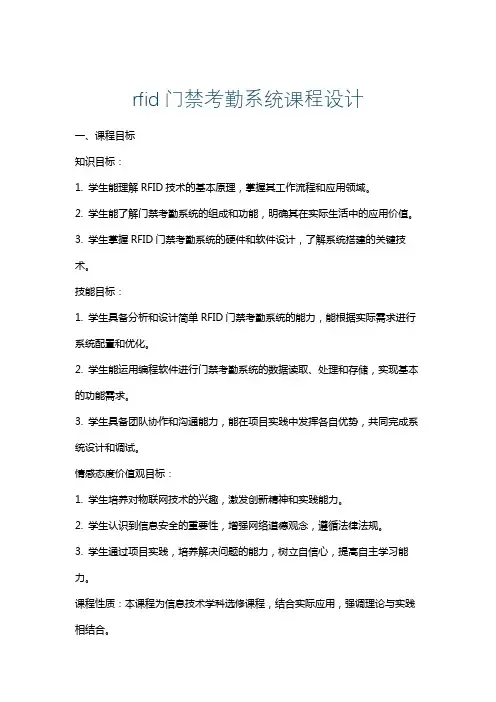 rfid 门禁考勤系统课程设计

一、课程目标

知识目标：

1. 学生能理解 RFID 技术的基本原理，掌握其工作流程和应用领域。

2. 学生能了解门禁考勤系统的组成和功能，明确其在实际生活中的应用价值。

3. 学生掌握 RFID 门禁考勤系统的硬件和软件设计，了解系统搭建的关键技术。

技能目标：

1. 学生具备分析和设计简单 RFID 门禁考勤系统的能力，能根据实际需求进行系统配置和优化。

2. 学生能运用编程软件进行门禁考勤系统的数据读取、处理和存储，实现基本的功能需求。

3. 学生具备团队协作和沟通能力，能在项目实践中发挥各自优势，共同完成系统设计和调试。

情感态度价值观目标：

1. 学生培养对物联网技术的兴趣，激发创新精神和实践能力。

2. 学生认识到信息安全的重要性，增强网络道德观念，遵循法律法规。

3. 学生通过项目实践，培养解决问题的能力，树立自信心，提高自主学习能力。

课程性质：本课程为信息技术学科选修课程，结合实际应用，强调理论与实践相结合。